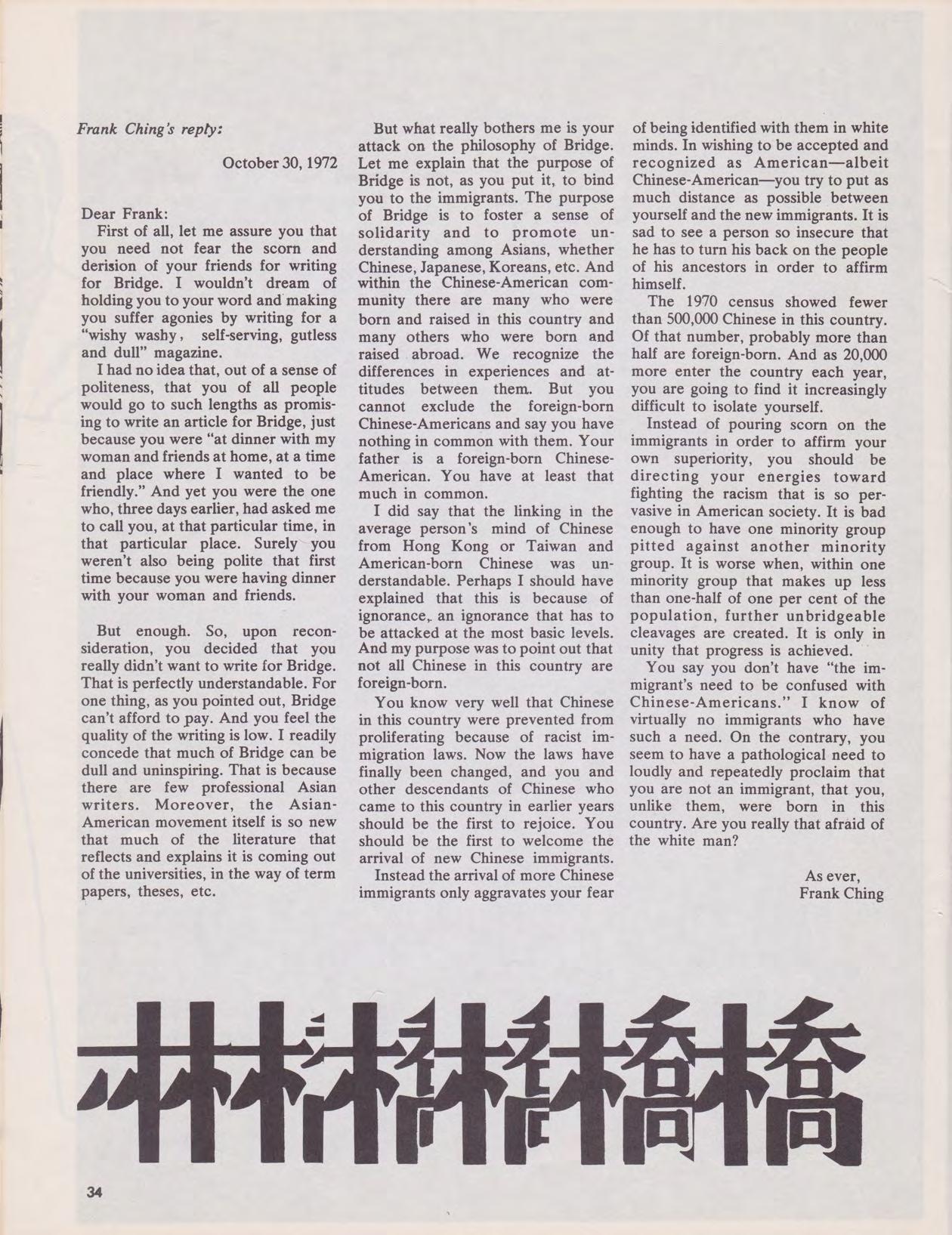 Frank Ching's reply:

October 30, 1972

Dear Frank:
First of all, let me assure you that you need not fear the scorn and derision of your friends for writing for Bridge. I wouldn't dream of holding you to your word and making you suffer agonies by writing for a "wishy washy, self-serving, gutless and dull" magazine.

I had no idea that, out of a sense of politeness, that you of all people would go to such lengths as promising to write an article for Bridge, just because you were "at dinner with my woman and friends at home, at a time and place where I wanted to be friendly." And yet you were the one who, three days earlier, had asked me to call you, at that particular time, in that particular place. Surely you weren't also being polite that first time because you were having dinner with your woman and friends.

But enough. So, upon reconsideration, you decided that you really didn't want to write for Bridge. That is perfectly understandable. For one thing, as you pointed out, Bridge can't afford to pay. And you feel the quality of the writing is low. I readily concede that much of Bridge can be dull and uninspiring. That is because there are few professional Asian writers. Moreover, the Asian-American movement itself is so new that much of the literature that reflects and explains it is coming out of the universities, in the way of term papers, theses, etc.

But what really bothers me is your attack on the philosophy of Bridge. Let me explain that the purpose of Bridge is not, as you put it, to bind you to the immigrants. The purpose of Bridge is to foster a sense of solidarity and to promote understanding among Asians, whether Chinese, Japanese, Koreans, etc. And within the Chinese-American community there are many who were born and raised in this country and many others who were born and raised abroad. We recognize the differences in experiences and attitudes between them. But you cannot exclude the foreign-born Chinese-Americans and say you have nothing in common with them. Your father is a foreign-born Chinese-American. You have at least that much in common.

I did say that the linking in the average person's mind of Chinese from Hong Kong or Taiwan and American-born Chinese was understandable. Perhaps I should have explained that this is because of ignorance, an ignorance that has to be attacked at the most basic levels. And my purpose was to point out that not all Chinese in this country are foreign-born.

You know very well that Chinese in this country were prevented from proliferating because of racist immigration laws. Now the laws have finally been changed, and you and other descendants of Chinese who came to this country in earlier years should be the first to rejoice. You should be the first to welcome the arrival of new Chinese immigrants.

Instead the arrival of more Chinese immigrants only aggravates your fear of being identified with them in white minds. In wishing to be accepted and recognized as American—albeit Chinese-American—you try to put as much distance as possible between yourself and the new immigrants. It is sad to see a person so insecure that he has to turn his back on the people of his ancestors in order to affirm himself.

The 1970 census showed fewer than 500,000 Chinese in this country. Of that number, probably more than half are foreign-born. And as 20,000 more enter the country each year, you are going to find it increasingly difficult to isolate yourself.

Instead of pouring scorn on the immigrants in order to affirm your own superiority, you should be directing your energies toward fighting the racism that is so pervasive in American society. It is bad enough to have one minority group pitted against another minority group. It is worse when, within one minority group that makes up less than one-half of one per cent of the population, further unbridgeable cleavages are created. It is only in unity that progress is achieved.

You say you don't have "the immigrant's need to be confused with Chinese-Americans." I know of virtually no immigrants who have such a need. On the contrary, you seem to have a pathological need to loudly and repeatedly proclaim that you are not an immigrant, that you, unlike them, were born in this country. Are you really that afraid of the white man?

As ever,
Frank Ching

橋

34